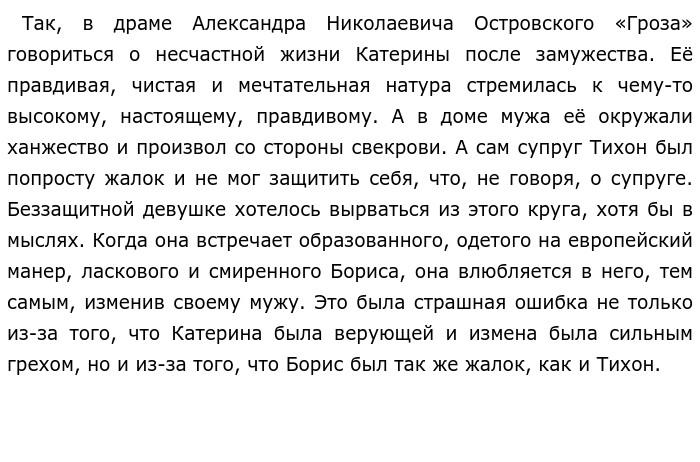 Так, в драме Александра Николаевича Островского «Гроза» говориться о несчастной жизни Катерины после замужества. Её правдивая, чистая и мечтательная натура стремилась к чему-то высокому, настоящему, правдивому. А в доме мужа её окружали ханжество и произвол со стороны свекрови. А сам супруг Тихон был попросту жалок и не мог защитить себя, что, не говоря, о супруге. Беззащитной девушке хотелось вырваться из этого круга, хотя бы в мыслях. Когда она встречает образованного, одетого на европейский манер, ласкового и смиренного Бориса, она влюбляется в него, тем самым, изменив своему мужу. Это была страшная ошибка не только из-за того, что Катерина была верующей и измена была сильным грехом, но и из-за того, что Борис был так же жалок, как и Тихон.